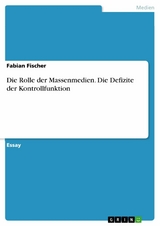 Medien

Fabian Fischer

Die Rolle der Massenmedien. Die Defizite der Kontrollfunktion

Essay

GRIN